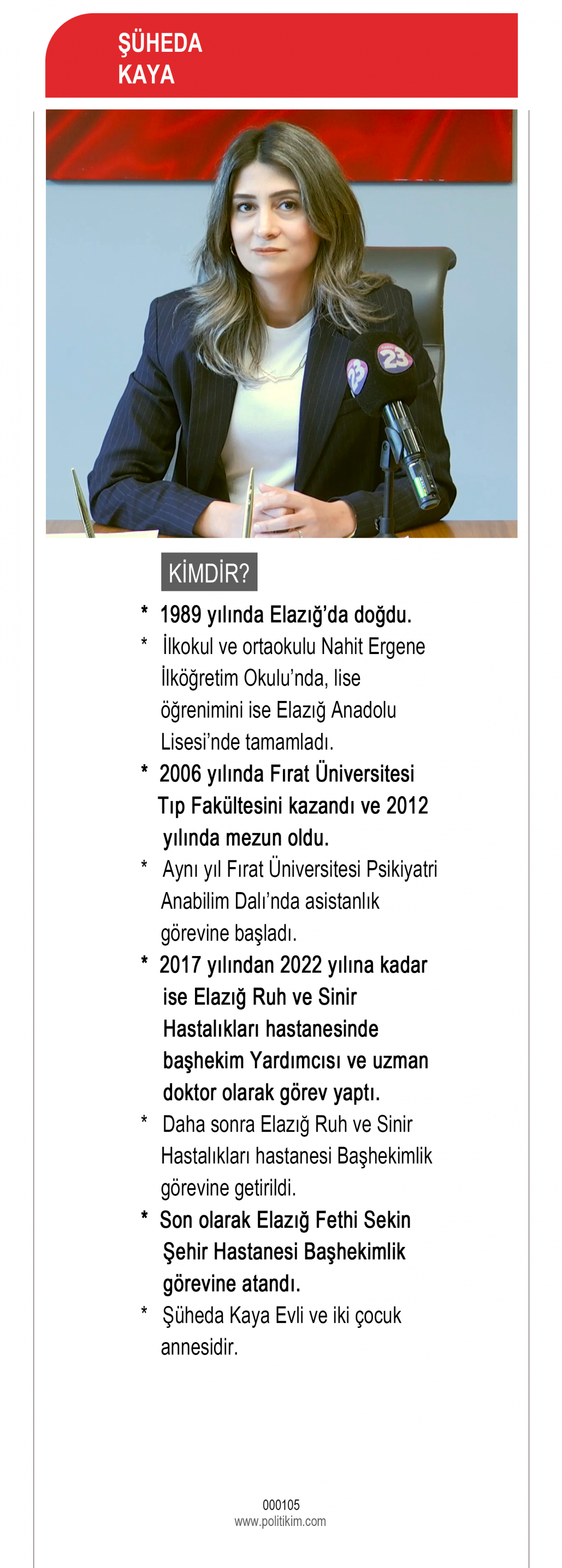 ŞÜHEDA
KAYA

23

23

KİMDİR?

* 1989 yılında Elazığ'da doğdu.

* İlkokul ve ortaokulu Nahit Ergene İlköğretim Okulu'nda, lise öğrenimini ise Elazığ Anadolu Lisesi'nde tamamladı.

* 2006 yılında Fırat Üniversitesi Tıp Fakültesini kazandı ve 2012 yılında mezun oldu.

* Aynı yıl Fırat Üniversitesi Psikiyatri Anabilim Dalı'nda asistanlık görevine başladı.

* 2017 yılından 2022 yılına kadar ise Elazığ Ruh ve Sinir Hastalıkları hastanesinde başhekim Yardımcısı ve uzman doktor olarak görev yaptı.

* Daha sonra Elazığ Ruh ve Sinir Hastalıkları hastanesi Başhekimlik görevine getirildi.

* Son olarak Elazığ Fethi Sekin Şehir Hastanesi Başhekimlik görevine atandı.

* Şüheda Kaya Evli ve iki çocuk annesidir.

000105
www.politikim.com